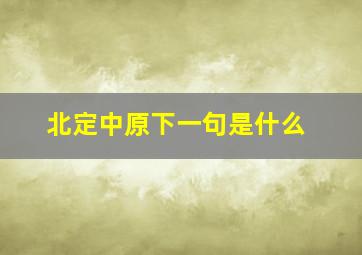 北定中原下一句是什么